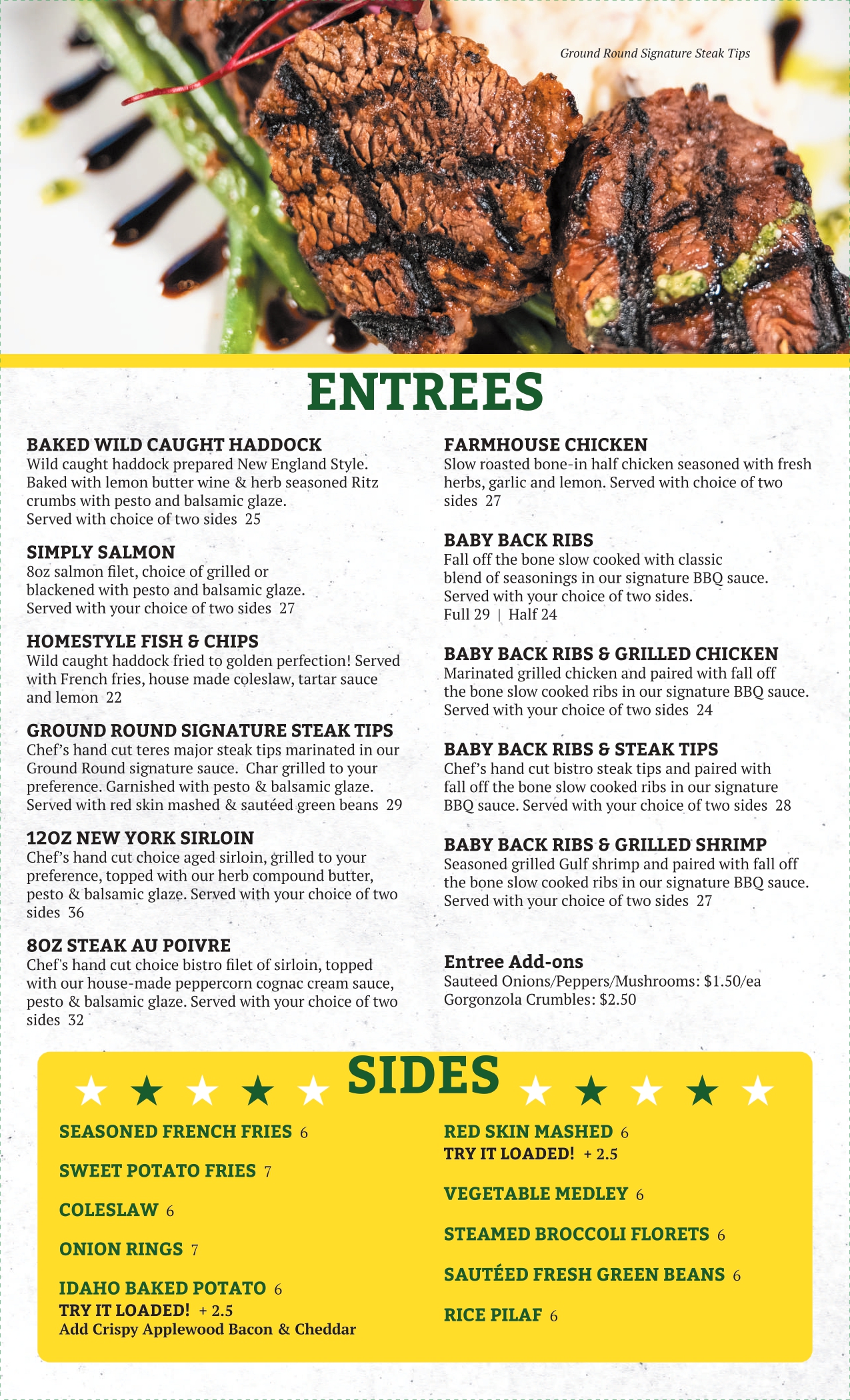 Ground Round Signature Steak Tips

ENTREES

BAKED WILD CAUGHT HADDOCK
Wild caught haddock prepared New England Style. Baked with lemon butter wine & herb seasoned Ritz crumbs with pesto and balsamic glaze. Served with choice of two sides 25

SIMPLY SALMON
8oz salmon filet, choice of grilled or blackened with pesto and balsamic glaze. Served with your choice of two sides 27

HOMESTYLE FISH & CHIPS
Wild caught haddock fried to golden perfection! Served with French fries, house made coleslaw, tartar sauce and lemon 22

GROUND ROUND SIGNATURE STEAK TIPS
Chef's hand cut teres major steak tips marinated in our Ground Round signature sauce. Char grilled to your preference. Garnished with pesto & balsamic glaze. Served with red skin mashed & sautéed green beans 29

12OZ NEW YORK SIRLOIN
Chef's hand cut choice aged sirloin, grilled to your preference, topped with our herb compound butter, pesto & balsamic glaze. Served with your choice of two sides 36

8OZ STEAK AU POIVRE
Chef's hand cut choice bistro filet of sirloin, topped with our house-made peppercorn cognac cream sauce, pesto & balsamic glaze. Served with your choice of two sides 32

FARMHOUSE CHICKEN
Slow roasted bone-in half chicken seasoned with fresh herbs, garlic and lemon. Served with choice of two sides 27

BABY BACK RIBS
Fall off the bone slow cooked with classic blend of seasonings in our signature BBQ sauce. Served with your choice of two sides.
Full 29 | Half 24

BABY BACK RIBS & GRILLED CHICKEN
Marinated grilled chicken and paired with fall off the bone slow cooked ribs in our signature BBQ sauce. Served with your choice of two sides 24

BABY BACK RIBS & STEAK TIPS
Chef's hand cut bistro steak tips and paired with fall off the bone slow cooked ribs in our signature BBQ sauce. Served with your choice of two sides 28

BABY BACK RIBS & GRILLED SHRIMP
Seasoned grilled Gulf shrimp and paired with fall off the bone slow cooked ribs in our signature BBQ sauce. Served with your choice of two sides 27

Entree Add-ons
Sauteed Onions/Peppers/Mushrooms: $1.50/ea
Gorgonzola Crumbles: $2.50

SIDES

SEASONED FRENCH FRIES 6

SWEET POTATO FRIES 7

COLESLAW 6

ONION RINGS 7

IDAHO BAKED POTATO 6
TRY IT LOADED! + 2.5
Add Crispy Applewood Bacon & Cheddar

RED SKIN MASHED 6
TRY IT LOADED! + 2.5

VEGETABLE MEDLEY 6

STEAMED BROCCOLI FLORETS 6

SAUTÉED FRESH GREEN BEANS 6

RICE PILAF 6